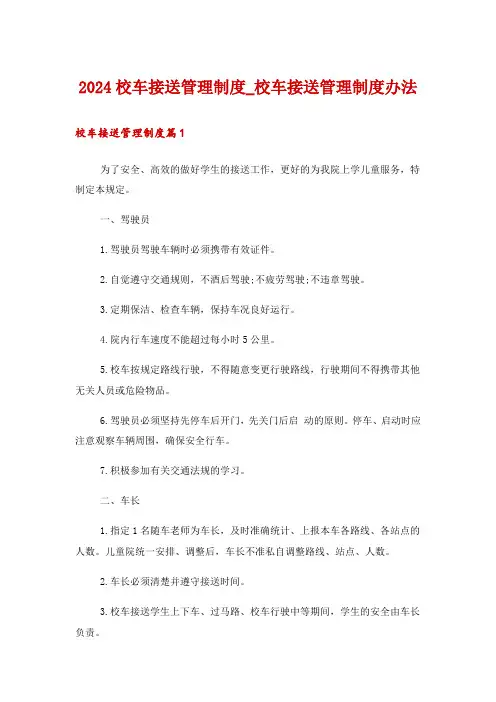 2024校车接送管理制度_校车接送管理制度办法

校车接送管理制度篇1

为了安全、高效的做好学生的接送工作，更好的为我院上学儿童服务，特制定本规定。

一、驾驶员

1.驾驶员驾驶车辆时必须携带有效证件。

2.自觉遵守交通规则，不酒后驾驶;不疲劳驾驶;不违章驾驶。

3.定期保洁、检查车辆，保持车况良好运行。

4.院内行车速度不能超过每小时5公里。

5.校车按规定路线行驶，不得随意变更行驶路线，行驶期间不得携带其他无关人员或危险物品。

6.驾驶员必须坚持先停车后开门，先关门后启 动的原则。停车、启动时应注意观察车辆周围，确保安全行车。

7.积极参加有关交通法规的学习。

二、车长

1.指定1名随车老师为车长，及时准确统计、上报本车各路线、各站点的人数。儿童院统一安排、调整后，车长不准私自调整路线、站点、人数。

2.车长必须清楚并遵守接送时间。

3.校车接送学生上下车、过马路、校车行驶中等期间，学生的安全由车长负责。